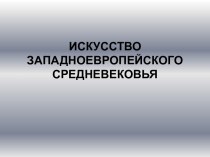 ИСКУССТВО ЗАПАДНОЕВРОПЕЙСКОГО СРЕДНЕВЕКОВЬЯ